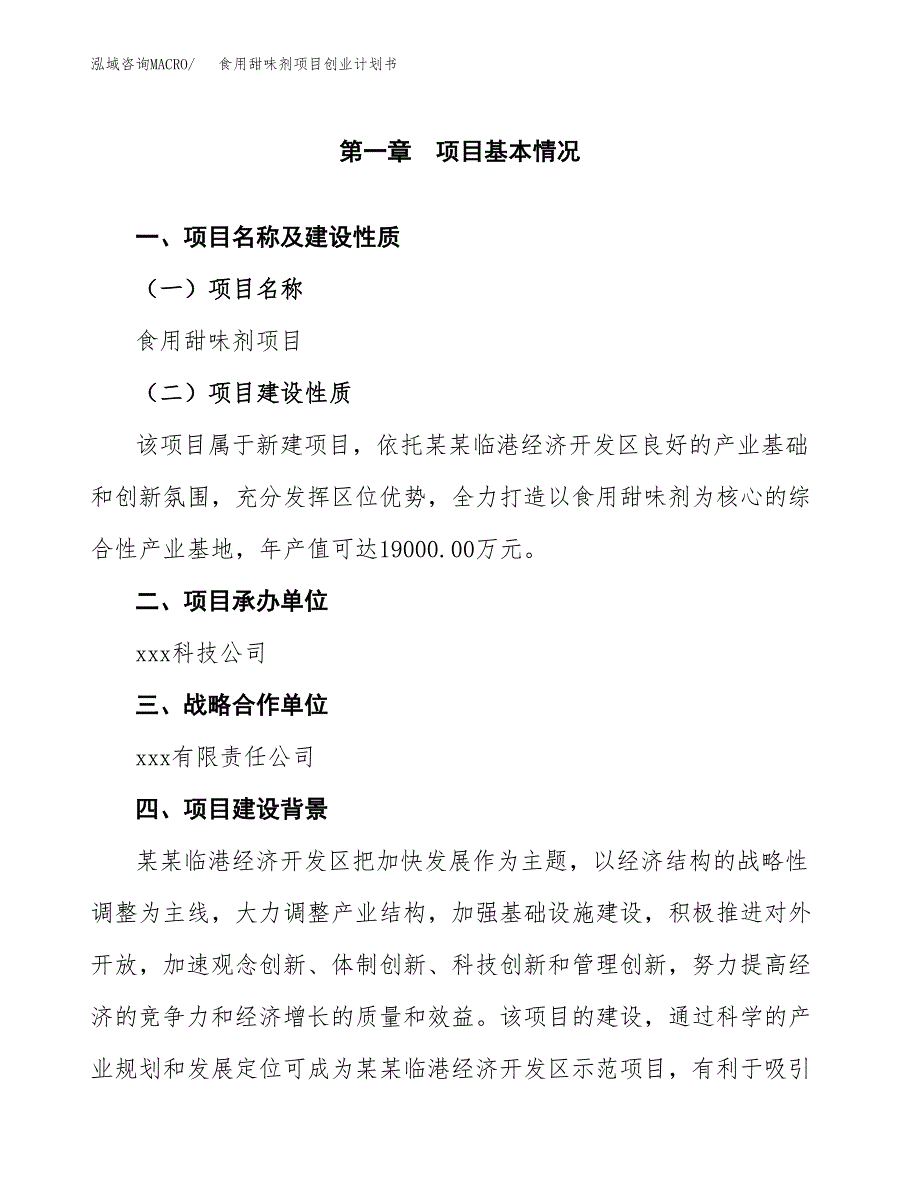 泓域咨询MACRO/　食用甜味剂项目创业计划书

第一章　项目基本情况

一、项目名称及建设性质

（一）项目名称

食用甜味剂项目

（二）项目建设性质

该项目属于新建项目，依托某某临港经济开发区良好的产业基础和创新氛围，充分发挥区位优势，全力打造以食用甜味剂为核心的综合性产业基地，年产值可达19000.00万元。

二、项目承办单位

xxx科技公司

三、战略合作单位

xxx有限责任公司

四、项目建设背景

某某临港经济开发区把加快发展作为主题，以经济结构的战略性调整为主线，大力调整产业结构，加强基础设施建设，积极推进对外开放，加速观念创新、体制创新、科技创新和管理创新，努力提高经济的竞争力和经济增长的质量和效益。该项目的建设，通过科学的产业规划和发展定位可成为某某临港经济开发区示范项目，有利于吸引